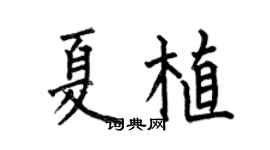 夏植
词典网